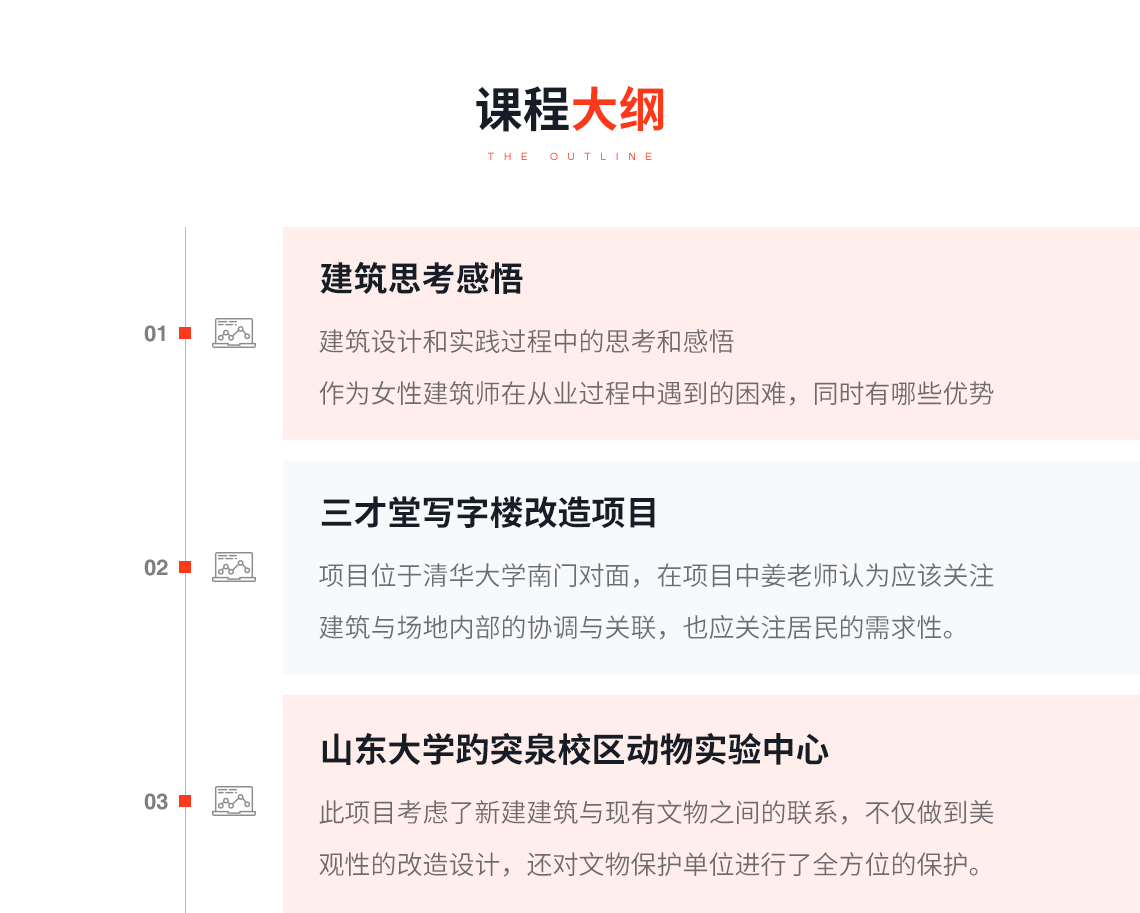 课程大纲
THE OUTLINE

01
建筑思考感悟
建筑设计和实践过程中的思考和感悟
作为女性建筑师在从业过程中遇到的困难，同时有哪些优势

02
三才堂写字楼改造项目
项目位于清华大学南门对面，在项目中姜老师认为应该关注建筑与场地内部的协调与关联，也应关注居民的需求性。

03
山东大学趵突泉校区动物实验中心
此项目考虑了新建建筑与现有文物之间的联系，不仅做到美观性的改造设计，还对文物保护单位进行了全方位的保护。